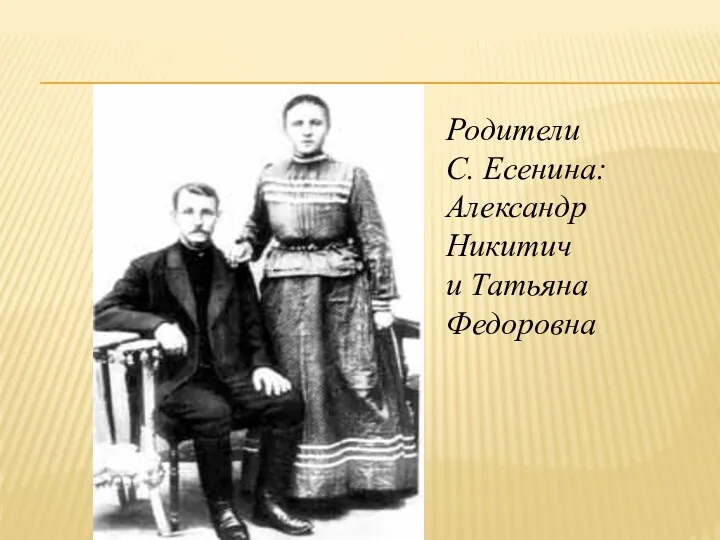 Родители
С. Есенина:
Александр
Никитич
и Татьяна
Федоровна